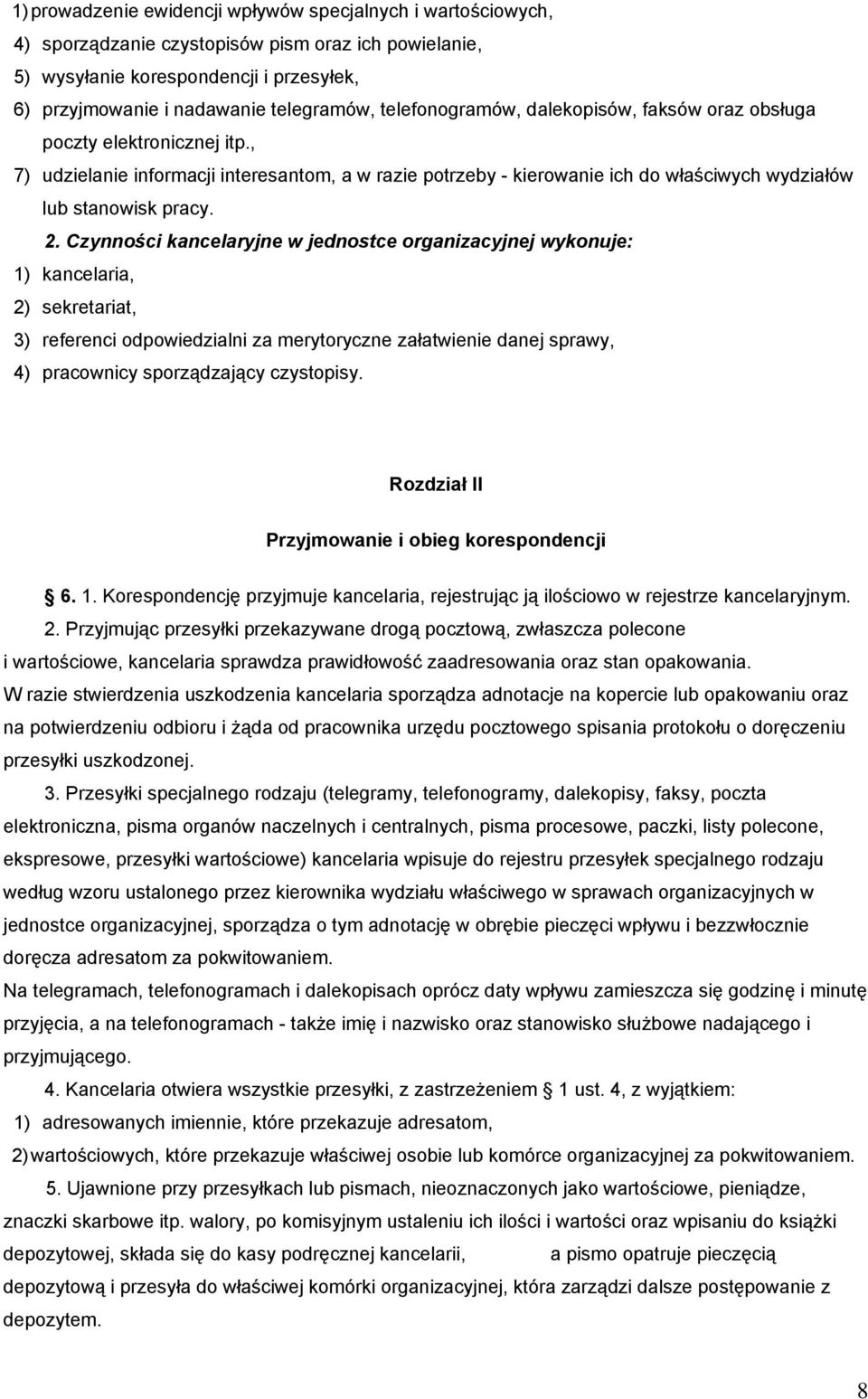 1) prowadzenie ewidencji wpływów specjalnych i wartościowych,
4) sporządzanie czystopisów pism oraz ich powielanie,
5) wysyłanie korespondencji i przesyłek,
6) przyjmowanie i nadawanie telegramów, telefonogramów, dalekopisów, faksów oraz obsługa poczty elektronicznej itp.,
7) udzielanie informacji interesantom, a w razie potrzeby - kierowanie ich do właściwych wydziałów lub stanowisk pracy.

2. Czynności kancelaryjne w jednostce organizacyjnej wykonuje:
1) kancelaria,
2) sekretariat,
3) referenci odpowiedzialni za merytoryczne załatwienie danej sprawy,
4) pracownicy sporządzający czystopisy.

Rozdział II

Przyjmowanie i obieg korespondencji

§ 6. 1. Korespondencję przyjmuje kancelaria, rejestrując ją ilościowo w rejestrze kancelaryjnym.

2. Przyjmując przesyłki przekazywane drogą pocztową, zwłaszcza polecone i wartościowe, kancelaria sprawdza prawidłowość zaadresowania oraz stan opakowania.
W razie stwierdzenia uszkodzenia kancelaria sporządza adnotacje na kopercie lub opakowaniu oraz na potwierdzeniu odbioru i żąda od pracownika urzędu pocztowego spisania protokołu o doręczeniu przesyłki uszkodzonej.

3. Przesyłki specjalnego rodzaju (telegramy, telefonogramy, dalekopisy, faksy, poczta elektroniczna, pisma organów naczelnych i centralnych, pisma procesowe, paczki, listy polecone, ekspresowe, przesyłki wartościowe) kancelaria wpisuje do rejestru przesyłek specjalnego rodzaju według wzoru ustalonego przez kierownika wydziału właściwego w sprawach organizacyjnych w jednostce organizacyjnej, sporządza o tym adnotację w obrębie pieczęci wpływu i bezzwłocznie doręcza adresatom za pokwitowaniem.
Na telegramach, telefonogramach i dalekopisach oprócz daty wpływu zamieszcza się godzinę i minutę przyjęcia, a na telefonogramach - także imię i nazwisko oraz stanowisko służbowe nadającego i przyjmującego.

4. Kancelaria otwiera wszystkie przesyłki, z zastrzeżeniem § 1 ust. 4, z wyjątkiem:
1) adresowanych imiennie, które przekazuje adresatom,
2) wartościowych, które przekazuje właściwej osobie lub komórce organizacyjnej za pokwitowaniem.

5. Ujawnione przy przesyłkach lub pismach, nieoznaczonych jako wartościowe, pieniądze, znaczki skarbowe itp. walory, po komisyjnym ustaleniu ich ilości i wartości oraz wpisaniu do książki depozytowej, składa się do kasy podręcznej kancelarii, a pismo opatruje pieczęcią depozytową i przesyła do właściwej komórki organizacyjnej, która zarządzi dalsze postępowanie z depozytem.

8